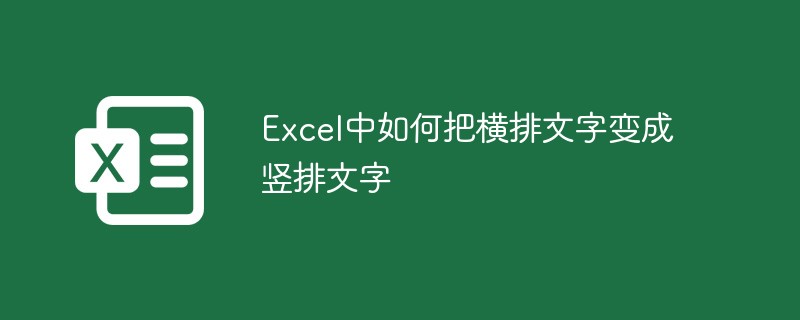 X

Excel中如何把横排文字变成竖排文字